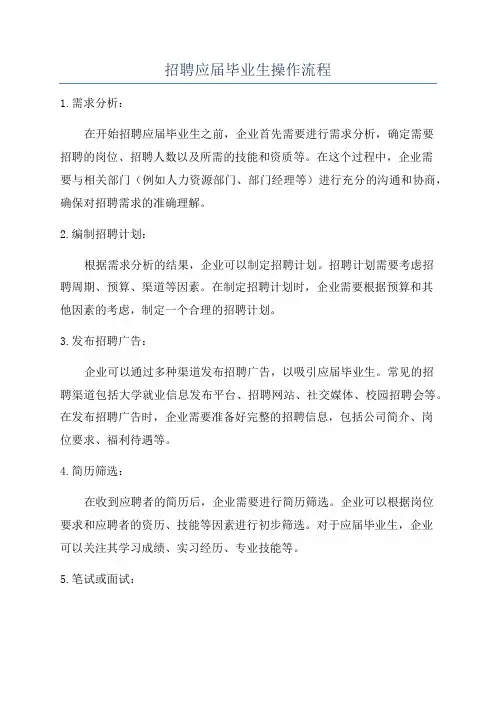 招聘应届毕业生操作流程

1.需求分析：

在开始招聘应届毕业生之前，企业首先需要进行需求分析，确定需要招聘的岗位、招聘人数以及所需的技能和资质等。在这个过程中，企业需要与相关部门（例如人力资源部门、部门经理等）进行充分的沟通和协商，确保对招聘需求的准确理解。

2.编制招聘计划：

根据需求分析的结果，企业可以制定招聘计划。招聘计划需要考虑招聘周期、预算、渠道等因素。在制定招聘计划时，企业需要根据预算和其他因素的考虑，制定一个合理的招聘计划。

3.发布招聘广告：

企业可以通过多种渠道发布招聘广告，以吸引应届毕业生。常见的招聘渠道包括大学就业信息发布平台、招聘网站、社交媒体、校园招聘会等。在发布招聘广告时，企业需要准备好完整的招聘信息，包括公司简介、岗位要求、福利待遇等。

4.简历筛选：

在收到应聘者的简历后，企业需要进行简历筛选。企业可以根据岗位要求和应聘者的资历、技能等因素进行初步筛选。对于应届毕业生，企业可以关注其学习成绩、实习经历、专业技能等。

5.笔试或面试：